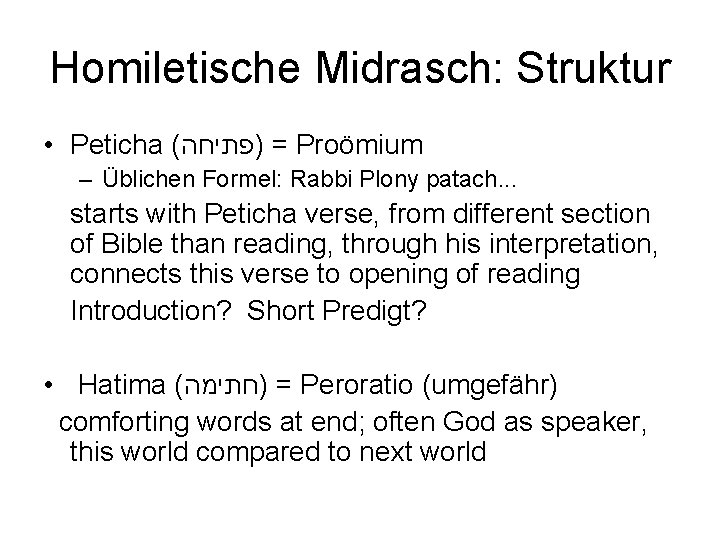 Homiletische Midrasch: Struktur

• Peticha (פתיחה) = Proömium
– Üblichen Formel: Rabbi Plony patach...

starts with Peticha verse, from different section of Bible than reading, through his interpretation, connects this verse to opening of reading

Introduction? Short Predigt?

• Hatima (חתימה) = Peroratio (umgefähr)

comforting words at end; often God as speaker, this world compared to next world